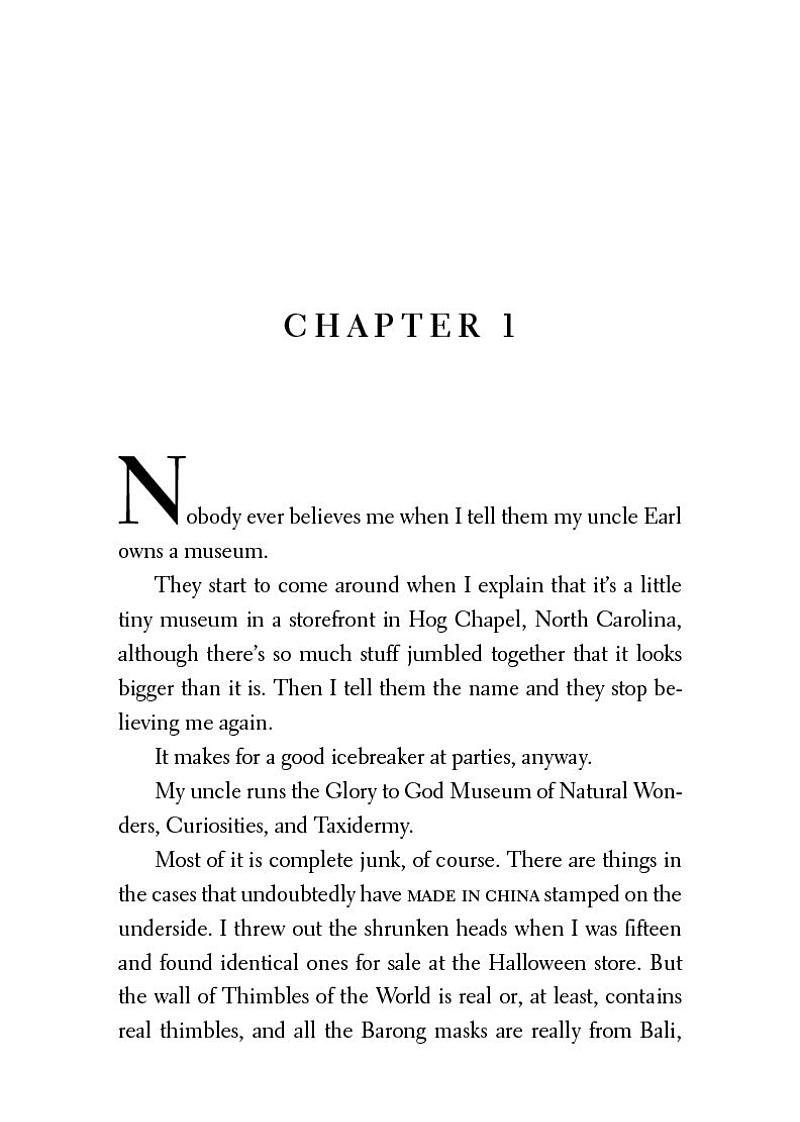 CHAPTER 1

Nobody ever believes me when I tell them my uncle Earl owns a museum.

They start to come around when I explain that it's a little tiny museum in a storefront in Hog Chapel, North Carolina, although there's so much stuff jumbled together that it looks bigger than it is. Then I tell them the name and they stop believing me again.

It makes for a good icebreaker at parties, anyway.

My uncle runs the Glory to God Museum of Natural Wonders, Curiosities, and Taxidermy.

Most of it is complete junk, of course. There are things in the cases that undoubtedly have MADE IN CHINA stamped on the underside. I threw out the shrunken heads when I was fifteen and found identical ones for sale at the Halloween store. But the wall of Thimbles of the World is real or, at least, contains real thimbles, and all the Barong masks are really from Bali,